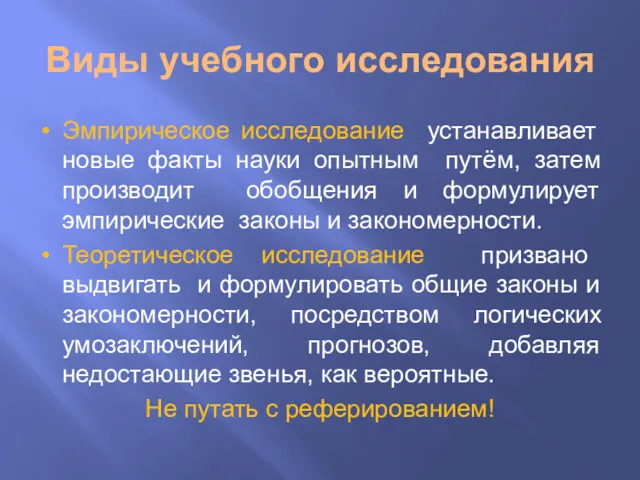 Виды учебного исследования

• Эмпирическое исследование устанавливает новые факты науки опытным путём, затем производит обобщения и формулирует эмпирические законы и закономерности.

• Теоретическое исследование призвано выдвигать и формулировать общие законы и закономерности, посредством логических умозаключений, прогнозов, добавляя недостающие звенья, как вероятные.

Не путать с реферированием!